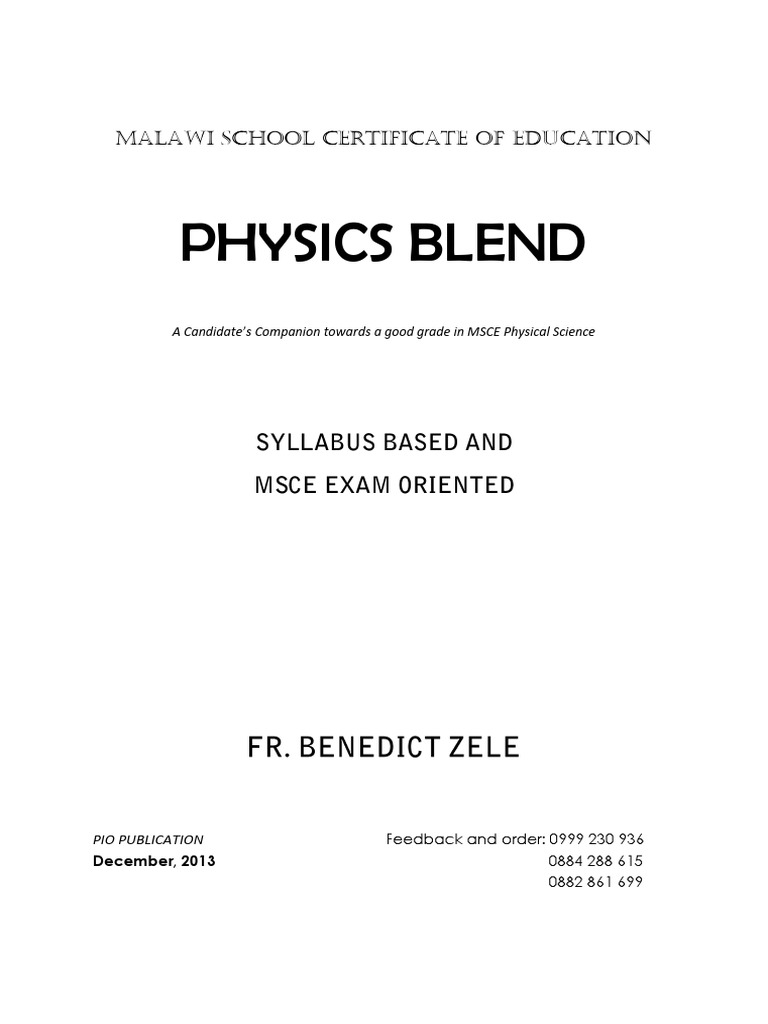 MALAWI SCHOOL CERTIFICATE OF EDUCATION

PHYSICS BLEND

A Candidate's Companion towards a good grade in MSCE Physical Science

SYLLABUS BASED AND
MSCE EXAM ORIENTED

FR. BENEDICT ZELE

PIO PUBLICATION
December, 2013

Feedback and order: 0999 230 936
0884 288 615
0882 861 699